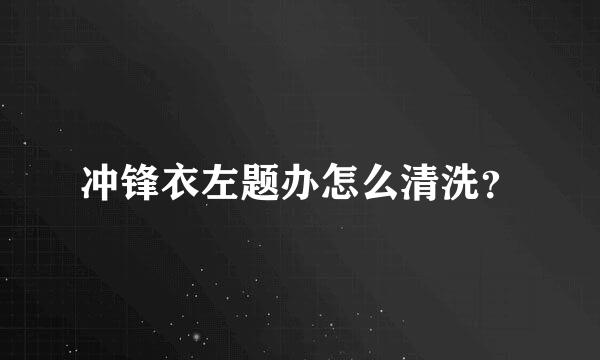 冲锋衣左题办怎么清洗？